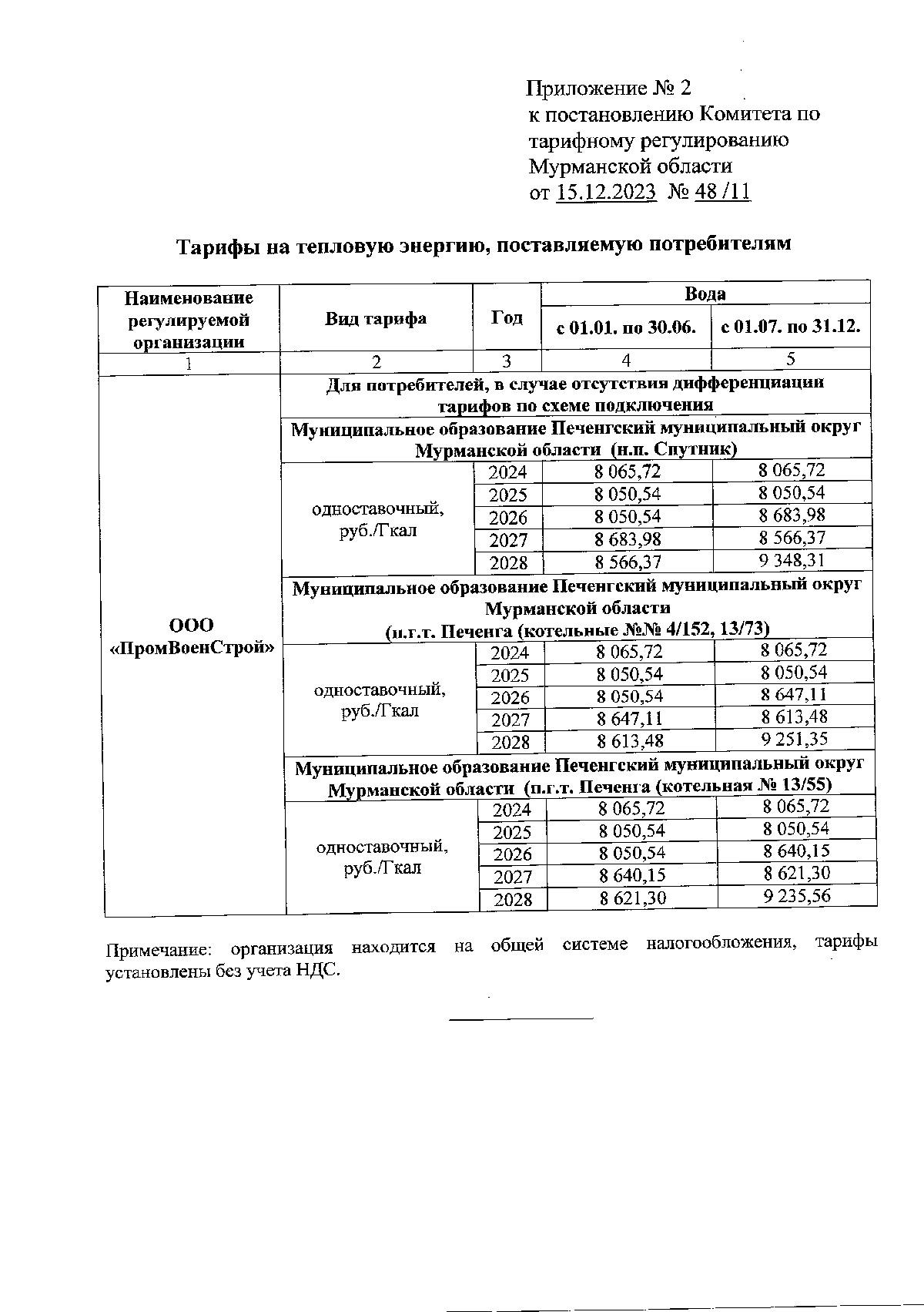 Приложение № 2
к постановлению Комитета по тарифному регулированию Мурманской области
от 15.12.2023 № 48 /11

Тарифы на тепловую энергию, поставляемую потребителям

| Наименование регулируемой организации | Вид тарифа | Год | Вода с 01.01. по 30.06. | Вода с 01.07. по 31.12. |
|---|---|---|---|---|
| 1 | 2 | 3 | 4 | 5 |
| ООО «ПромВоенСтрой» | Для потребителей, в случае отсутствия дифференциации тарифов по схеме подключения | | | |
| | Муниципальное образование Печенгский муниципальный округ Мурманской области (н.п. Спутник) | | | |
| | одноставочный, руб./Гкал | 2024 | 8 065,72 | 8 065,72 |
| | | 2025 | 8 050,54 | 8 050,54 |
| | | 2026 | 8 050,54 | 8 683,98 |
| | | 2027 | 8 683,98 | 8 566,37 |
| | | 2028 | 8 566,37 | 9 348,31 |
| | Муниципальное образование Печенгский муниципальный округ Мурманской области (п.г.т. Печенга (котельные №№ 4/152, 13/73) | | | |
| | одноставочный, руб./Гкал | 2024 | 8 065,72 | 8 065,72 |
| | | 2025 | 8 050,54 | 8 050,54 |
| | | 2026 | 8 050,54 | 8 647,11 |
| | | 2027 | 8 647,11 | 8 613,48 |
| | | 2028 | 8 613,48 | 9 251,35 |
| | Муниципальное образование Печенгский муниципальный округ Мурманской области (п.г.т. Печенга (котельная № 13/55) | | | |
| | одноставочный, руб./Гкал | 2024 | 8 065,72 | 8 065,72 |
| | | 2025 | 8 050,54 | 8 050,54 |
| | | 2026 | 8 050,54 | 8 640,15 |
| | | 2027 | 8 640,15 | 8 621,30 |
| | | 2028 | 8 621,30 | 9 235,56 |

Примечание: организация находится на общей системе налогообложения, тарифы установлены без учета НДС.